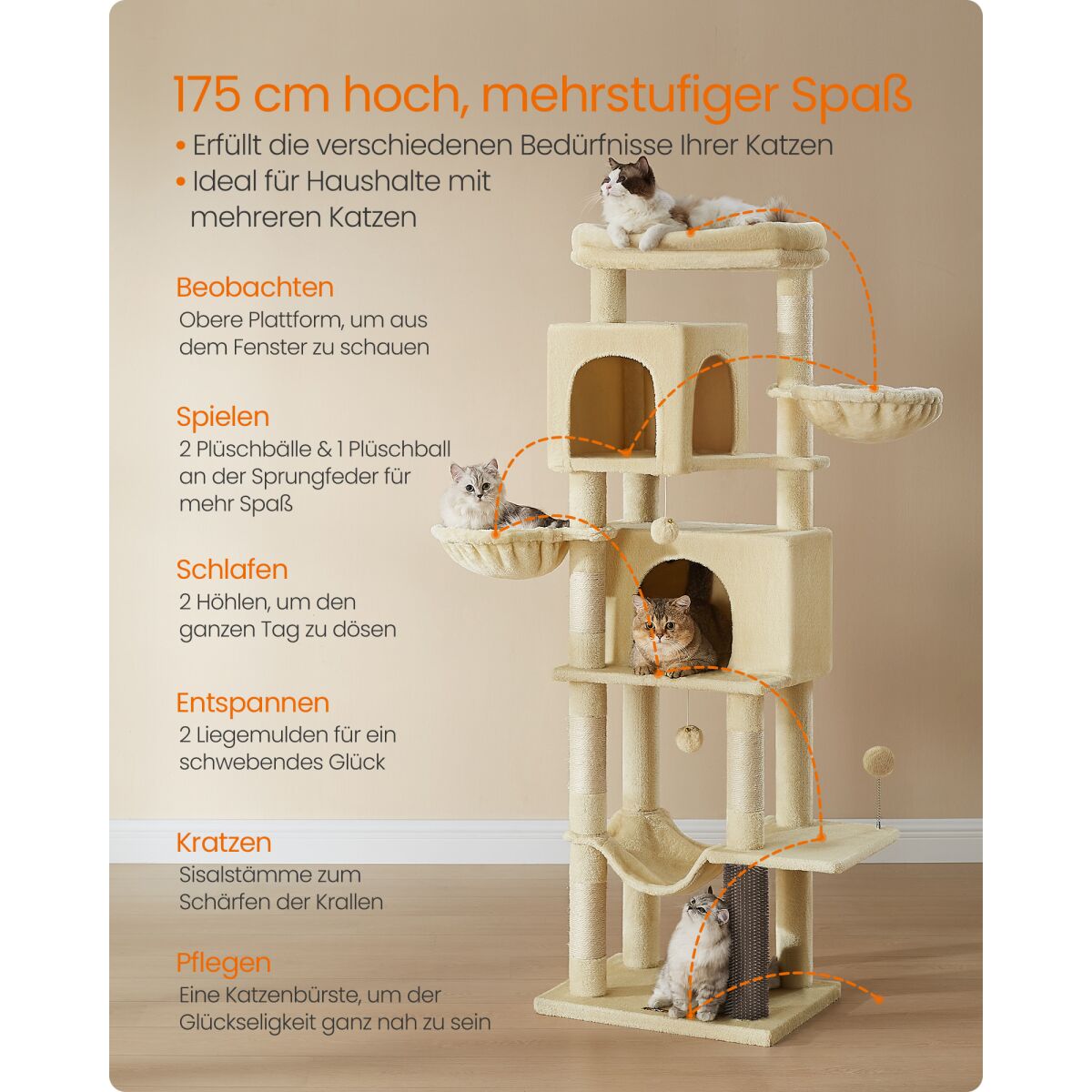 175 cm hoch, mehrstufiger Spaß

• Erfüllt die verschiedenen Bedürfnisse Ihrer Katzen
• Ideal für Haushalte mit mehreren Katzen

Beobachten
Obere Plattform, um aus dem Fenster zu schauen

Spielen
2 Plüschbälle & 1 Plüschball an der Sprungfeder für mehr Spaß

Schlafen
2 Höhlen, um den ganzen Tag zu dösen

Entspannen
2 Liegemulden für ein schwebendes Glück

Kratzen
Sisalstämme zum Schärfen der Krallen

Pflegen
Eine Katzenbürste, um der Glückseligkeit ganz nah zu sein